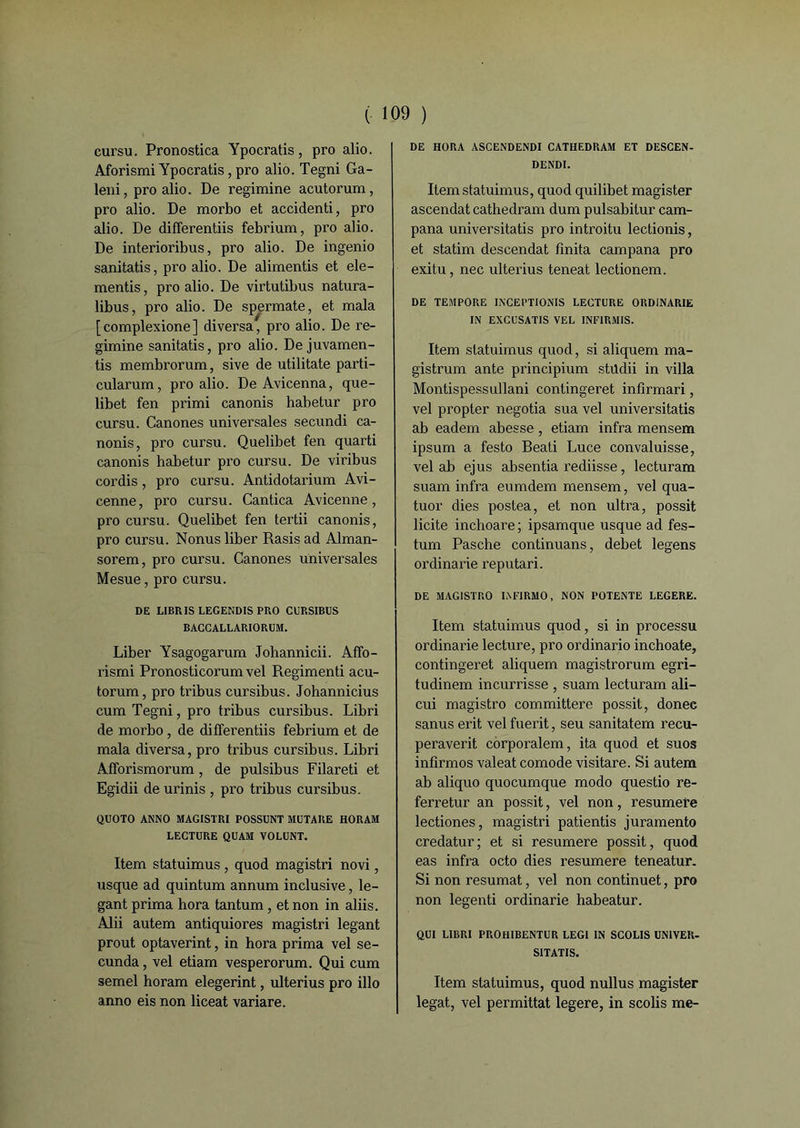 ( 109 )

cursu. Pronostica Ypocratis, pro alio. Aforismi Ypocratis, pro alio. Tegni Galeni, pro alio. De regimine acutorum, pro alio. De morbo et accidenti, pro alio. De differentiis febrium, pro alio. De interioribus, pro alio. De ingenio sanitatis, pro alio. De alimentis et elementis, pro alio. De virtutibus naturalibus, pro alio. De spermate, et mala [complexione] diversa, pro alio. De regimine sanitatis, pro alio. De juvamentis membrorum, sive de utilitate particularum, pro alio. De Avicenna, quelibet fen primi canonis habetur pro cursu. Canones universales secundi canonis, pro cursu. Quelibet fen quarti canonis habetur pro cursu. De viribus cordis, pro cursu. Antidotarium Avicenne, pro cursu. Cantica Avicenne, pro cursu. Quelibet fen tertii canonis, pro cursu. Nonus liber Rasis ad Almansorem, pro cursu. Canones universales Mesue, pro cursu.

DE LIBRIS LEGENDIS PRO CURSIBUS BACCALLARIORUM.

Liber Ysagogarum Johannicii. Afforismi Pronosticorum vel Regimenti acutorum, pro tribus cursibus. Johannicius cum Tegni, pro tribus cursibus. Libri de morbo, de differentiis febrium et de mala diversa, pro tribus cursibus. Libri Afforismorum, de pulsibus Filareti et Egidii de urinis, pro tribus cursibus.

QUOTO ANNO MAGISTRI POSSUNT MUTARE HORAM LECTURE QUAM VOLUNT.

Item statuimus, quod magistri novi, usque ad quintum annum inclusive, legant prima hora tantum, et non in aliis. Alii autem antiquiores magistri legant prout optaverint, in hora prima vel secunda, vel etiam vesperorum. Qui cum semel horam elegerint, ulterius pro illo anno eis non liceat variare.

DE HORA ASCENDENDI CATHEDRAM ET DESCENDENDI.

Item statuimus, quod quilibet magister ascendat cathedram dum pulsabitur campana universitatis pro introitu lectionis, et statim descendat finita campana pro exitu, nec ulterius teneat lectionem.

DE TEMPORE INCEPTIONIS LECTURE ORDINARIE IN EXCUSATIS VEL INFIRMIS.

Item statuimus quod, si aliquem magistrum ante principium studii in villa Montispessullani contingeret infirmari, vel propter negotia sua vel universitatis ab eadem abesse, etiam infra mensem ipsum a festo Beati Luce convaluisse, vel ab ejus absentia rediisse, lecturam suam infra eumdem mensem, vel quatuor dies postea, et non ultra, possit licite inchoare; ipsamque usque ad festum Pasche continuans, debet legens ordinarie reputari.

DE MAGISTRO INFIRMO, NON POTENTE LEGERE.

Item statuimus quod, si in processu ordinarie lecture, pro ordinario inchoate, contingeret aliquem magistrorum egritudinem incurrisse, suam lecturam alicui magistro committere possit, donec sanus erit vel fuerit, seu sanitatem recuperaverit corporalem, ita quod et suos infirmos valeat comode visitare. Si autem ab aliquo quocumque modo questio referretur an possit, vel non, resumere lectiones, magistri patientis juramento credatur; et si resumere possit, quod eas infra octo dies resumere teneatur. Si non resumat, vel non continuet, pro non legenti ordinarie habeatur.

QUI LIBRI PROHIBENTUR LEGI IN SCOLIS UNIVERSITATIS.

Item statuimus, quod nullus magister legat, vel permittat legere, in scolis me-